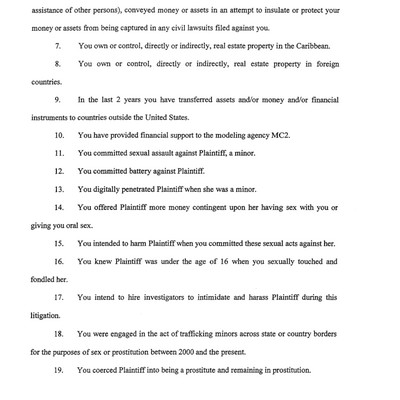 assistance of other persons), conveyed money or assets in an attempt to insulate or protect your money or assets from being captured in any civil lawsuits filed against you.

7. You own or control, directly or indirectly, real estate property in the Caribbean.

8. You own or control, directly or indirectly, real estate property in foreign countries.

9. In the last 2 years you have transferred assets and/or money and/or financial instruments to countries outside the United States.

10. You have provided financial support to the modeling agency MC2.

11. You committed sexual assault against Plaintiff, a minor.

12. You committed battery against Plaintiff.

13. You digitally penetrated Plaintiff when she was a minor.

14. You offered Plaintiff more money contingent upon her having sex with you or giving you oral sex.

15. You intended to harm Plaintiff when you committed these sexual acts against her.

16. You knew Plaintiff was under the age of 16 when you sexually touched and fondled her.

17. You intend to hire investigators to intimidate and harass Plaintiff during this litigation.

18. You were engaged in the act of trafficking minors across state or country borders for the purposes of sex or prostitution between 2000 and the present.

19. You coerced Plaintiff into being a prostitute and remaining in prostitution.